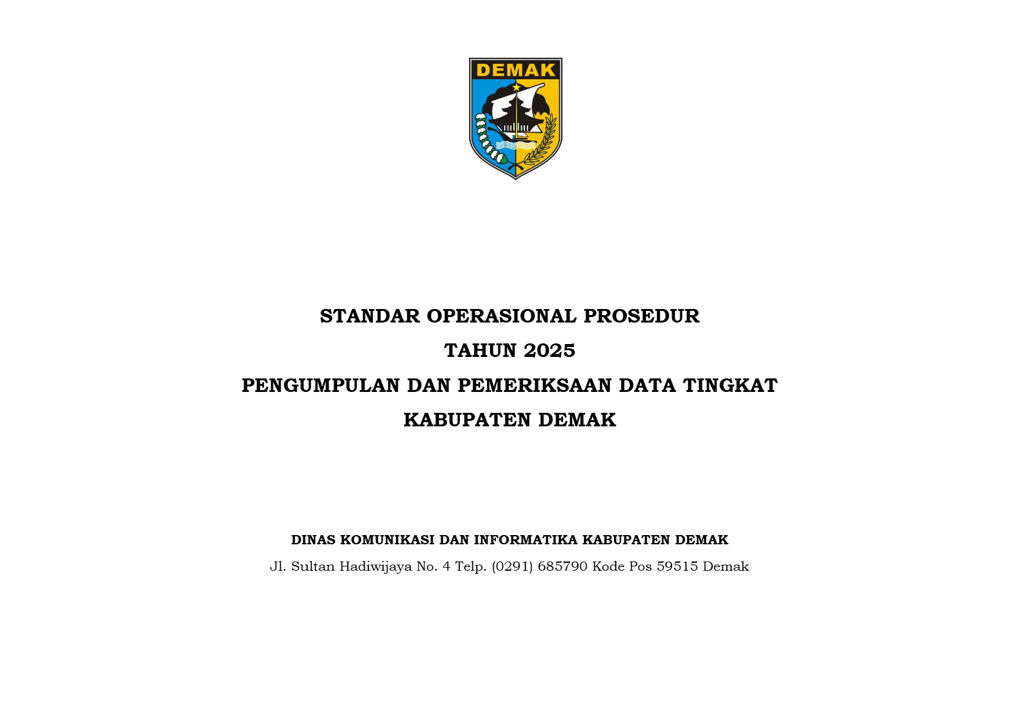 DEMAK

STANDAR OPERASIONAL PROSEDUR
TAHUN 2025
PENGUMPULAN DAN PEMERIKSAAN DATA TINGKAT
KABUPATEN DEMAK

DINAS KOMUNIKASI DAN INFORMATIKA KABUPATEN DEMAK
Jl. Sultan Hadiwijaya No. 4 Telp. (0291) 685790 Kode Pos 59515 Demak